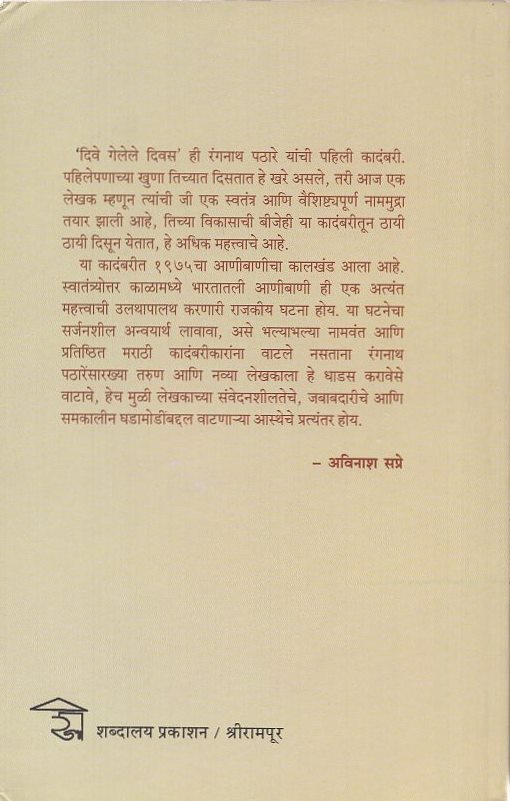 'दिवे गेलेले दिवस' ही रंगनाथ पठारे यांची पहिली कादंबरी. पहिलेपणाच्या खुणा तिच्यात दिसतात हे खरे असले, तरी आज एक लेखक म्हणून त्यांची जी एक स्वतंत्र आणि वैशिष्ट्यपूर्ण नाममुद्रा तयार झाली आहे, तिच्या विकासाची बीजेही या कादंबरीतून ठायी ठायी दिसून येतात, हे अधिक महत्त्वाचे आहे.

या कादंबरीत १९७५चा आणीबाणीचा कालखंड आला आहे. स्वातंत्र्योत्तर काळामध्ये भारतातली आणीबाणी ही एक अत्यंत महत्त्वाची उलथापालथ करणारी राजकीय घटना होय. या घटनेचा सर्जनशील अन्वयार्थ लावावा, असे भल्याभल्या नामवंत आणि प्रतिष्ठित मराठी कादंबरीकारांना वाटले नसताना रंगनाथ पठारेंसारख्या तरुण आणि नव्या लेखकाला हे धाडस करावेसे वाटावे, हेच मुळी लेखकाच्या संवेदनशीलतेचे, जबाबदारीचे आणि समकालीन घडामोडींबद्दल वाटणाऱ्या आस्थेचे प्रत्यंतर होय.

– अविनाश सप्रे

शब्दालय प्रकाशन / श्रीरामपूर